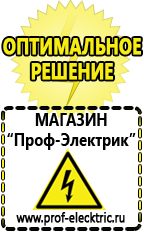 ОПТИМАЛЬНОЕ РЕШЕНИЕ

МАГАЗИН
“Проф-Электрик”

www.prof-electric.ru